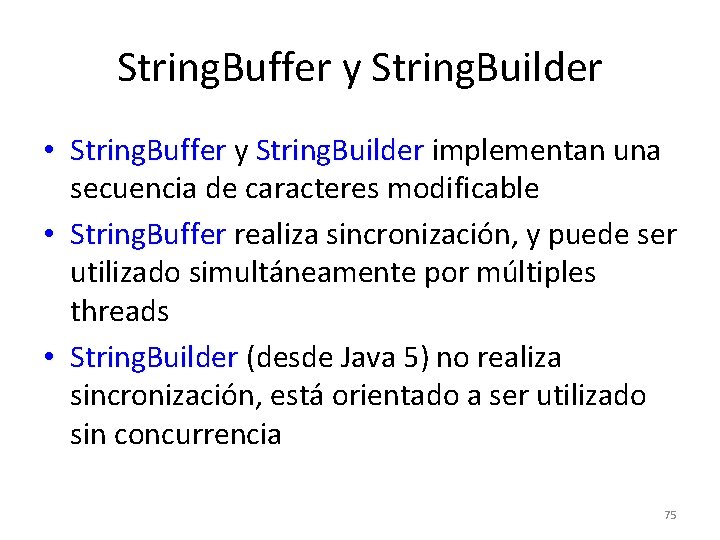 StringBuffer y StringBuilder

• StringBuffer y StringBuilder implementan una secuencia de caracteres modificable

• StringBuffer realiza sincronización, y puede ser utilizado simultáneamente por múltiples threads

• StringBuilder (desde Java 5) no realiza sincronización, está orientado a ser utilizado sin concurrencia

75